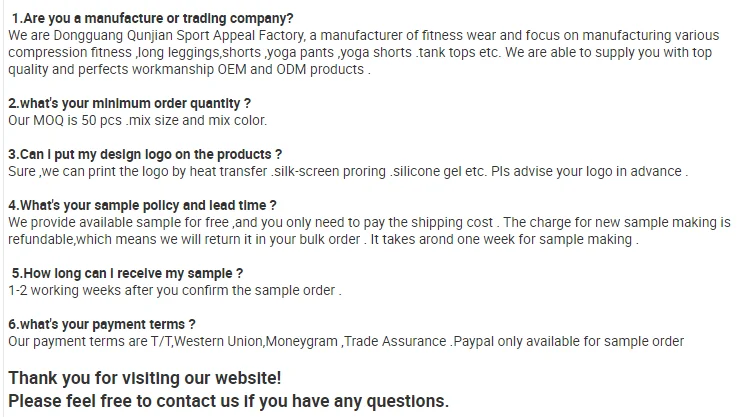 1.Are you a manufacture or trading company?
We are Dongguang Qunjian Sport Appeal Factory, a manufacturer of fitness wear and focus on manufacturing various compression fitness ,long leggings,shorts ,yoga pants ,yoga shorts .tank tops etc. We are able to supply you with top quality and perfects workmanship OEM and ODM products .

2.what's your minimum order quantity ?
Our MOQ is 50 pcs .mix size and mix color.

3.Can I put my design logo on the products ?
Sure ,we can print the logo by heat transfer .silk-screen proring .silicone gel etc. Pls advise your logo in advance .

4.What's your sample policy and lead time ?
We provide available sample for free ,and you only need to pay the shipping cost . The charge for new sample making is refundable,which means we will return it in your bulk order . It takes arond one week for sample making .

5.How long can I receive my sample ?
1-2 working weeks after you confirm the sample order .

6.what's your payment terms ?
Our payment terms are T/T,Western Union,Moneygram ,Trade Assurance .Paypal only available for sample order

Thank you for visiting our website!
Please feel free to contact us if you have any questions.